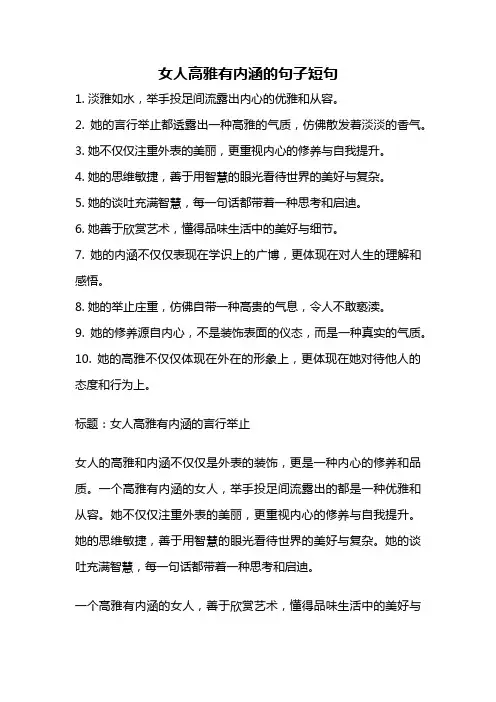 女人高雅有内涵的句子短句

1. 淡雅如水，举手投足间流露出内心的优雅和从容。

2. 她的言行举止都透露出一种高雅的气质，仿佛散发着淡淡的香气。

3. 她不仅仅注重外表的美丽，更重视内心的修养与自我提升。

4. 她的思维敏捷，善于用智慧的眼光看待世界的美好与复杂。

5. 她的谈吐充满智慧，每一句话都带着一种思考和启迪。

6. 她善于欣赏艺术，懂得品味生活中的美好与细节。

7. 她的内涵不仅仅表现在学识上的广博，更体现在对人生的理解和感悟。

8. 她的举止庄重，仿佛自带一种高贵的气息，令人不敢亵渎。

9. 她的修养源自内心，不是装饰表面的仪态，而是一种真实的气质。

10. 她的高雅不仅仅体现在外在的形象上，更体现在她对待他人的态度和行为上。

标题：女人高雅有内涵的言行举止

女人的高雅和内涵不仅仅是外表的装饰，更是一种内心的修养和品质。一个高雅有内涵的女人，举手投足间流露出的都是一种优雅和从容。她不仅仅注重外表的美丽，更重视内心的修养与自我提升。她的思维敏捷，善于用智慧的眼光看待世界的美好与复杂。她的谈吐充满智慧，每一句话都带着一种思考和启迪。

一个高雅有内涵的女人，善于欣赏艺术，懂得品味生活中的美好与